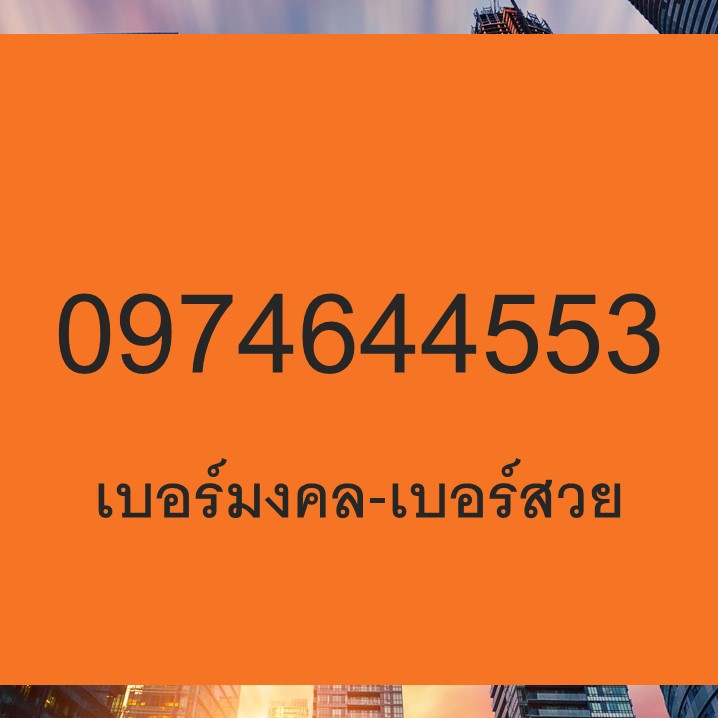 0974644553

เบอร์มงคล-เบอร์สวย